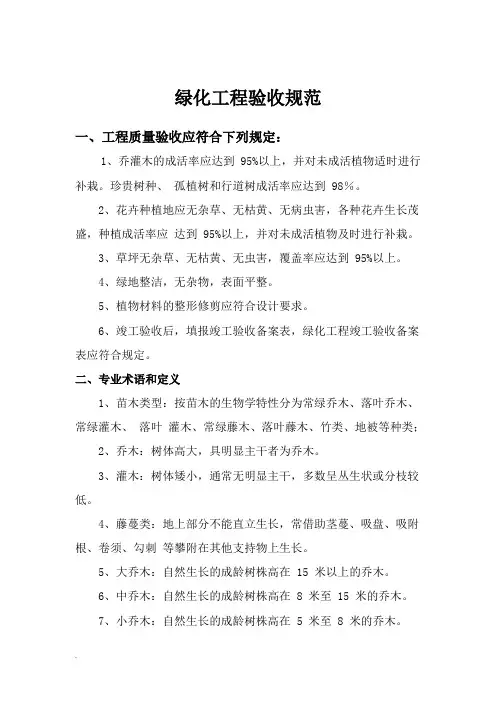 绿化工程验收规范

一、工程质量验收应符合下列规定：

1、乔灌木的成活率应达到 95%以上，并对未成活植物适时进行补栽。珍贵树种、 孤植树和行道树成活率应达到 98%。

2、花卉种植地应无杂草、无枯黄、无病虫害，各种花卉生长茂盛，种植成活率应 达到 95%以上，并对未成活植物及时进行补栽。

3、草坪无杂草、无枯黄、无虫害，覆盖率应达到 95%以上。

4、绿地整洁，无杂物，表面平整。

5、植物材料的整形修剪应符合设计要求。

6、竣工验收后，填报竣工验收备案表，绿化工程竣工验收备案表应符合规定。

二、专业术语和定义

1、苗木类型：按苗木的生物学特性分为常绿乔木、落叶乔木、常绿灌木、 落叶 灌木、常绿藤木、落叶藤木、竹类、地被等种类；

2、乔木：树体高大，具明显主干者为乔木。

3、灌木：树体矮小，通常无明显主干，多数呈丛生状或分枝较低。

4、藤蔓类：地上部分不能直立生长，常借助茎蔓、吸盘、吸附根、卷须、勾刺 等攀附在其他支持物上生长。

5、大乔木：自然生长的成龄树株高在 15 米以上的乔木。

6、中乔木：自然生长的成龄树株高在 8 米至 15 米的乔木。

7、小乔木：自然生长的成龄树株高在 5 米至 8 米的乔木。